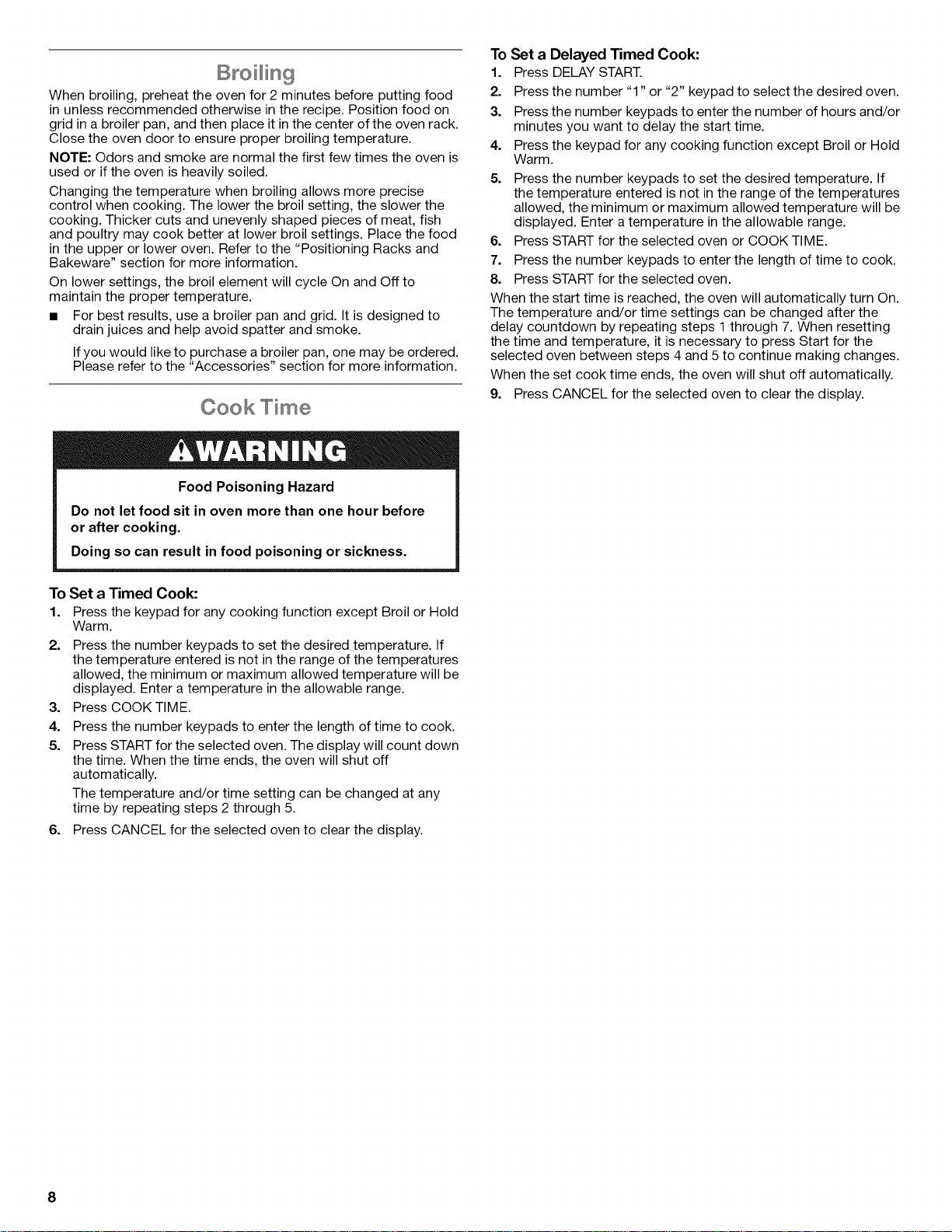 Broiling

When broiling, preheat the oven for 2 minutes before putting food in unless recommended otherwise in the recipe. Position food on grid in a broiler pan, and then place it in the center of the oven rack. Close the oven door to ensure proper broiling temperature.

NOTE: Odors and smoke are normal the first few times the oven is used or if the oven is heavily soiled.

Changing the temperature when broiling allows more precise control when cooking. The lower the broil setting, the slower the cooking. Thicker cuts and unevenly shaped pieces of meat, fish and poultry may cook better at lower broil settings. Place the food in the upper or lower oven. Refer to the "Positioning Racks and Bakeware" section for more information.

On lower settings, the broil element will cycle On and Off to maintain the proper temperature.

• For best results, use a broiler pan and grid. It is designed to drain juices and help avoid spatter and smoke.

If you would like to purchase a broiler pan, one may be ordered. Please refer to the "Accessories" section for more information.

Cook Time

WARNING

Food Poisoning Hazard

Do not let food sit in oven more than one hour before or after cooking.

Doing so can result in food poisoning or sickness.

To Set a Timed Cook:

1. Press the keypad for any cooking function except Broil or Hold Warm.
2. Press the number keypads to set the desired temperature. If the temperature entered is not in the range of the temperatures allowed, the minimum or maximum allowed temperature will be displayed. Enter a temperature in the allowable range.
3. Press COOK TIME.
4. Press the number keypads to enter the length of time to cook.
5. Press START for the selected oven. The display will count down the time. When the time ends, the oven will shut off automatically.

The temperature and/or time setting can be changed at any time by repeating steps 2 through 5.

6. Press CANCEL for the selected oven to clear the display.

To Set a Delayed Timed Cook:

1. Press DELAY START.
2. Press the number "1" or "2" keypad to select the desired oven.
3. Press the number keypads to enter the number of hours and/or minutes you want to delay the start time.
4. Press the keypad for any cooking function except Broil or Hold Warm.
5. Press the number keypads to set the desired temperature. If the temperature entered is not in the range of the temperatures allowed, the minimum or maximum allowed temperature will be displayed. Enter a temperature in the allowable range.
6. Press START for the selected oven or COOK TIME.
7. Press the number keypads to enter the length of time to cook.
8. Press START for the selected oven.

When the start time is reached, the oven will automatically turn On. The temperature and/or time settings can be changed after the delay countdown by repeating steps 1 through 7. When resetting the time and temperature, it is necessary to press Start for the selected oven between steps 4 and 5 to continue making changes.

When the set cook time ends, the oven will shut off automatically.

9. Press CANCEL for the selected oven to clear the display.

8